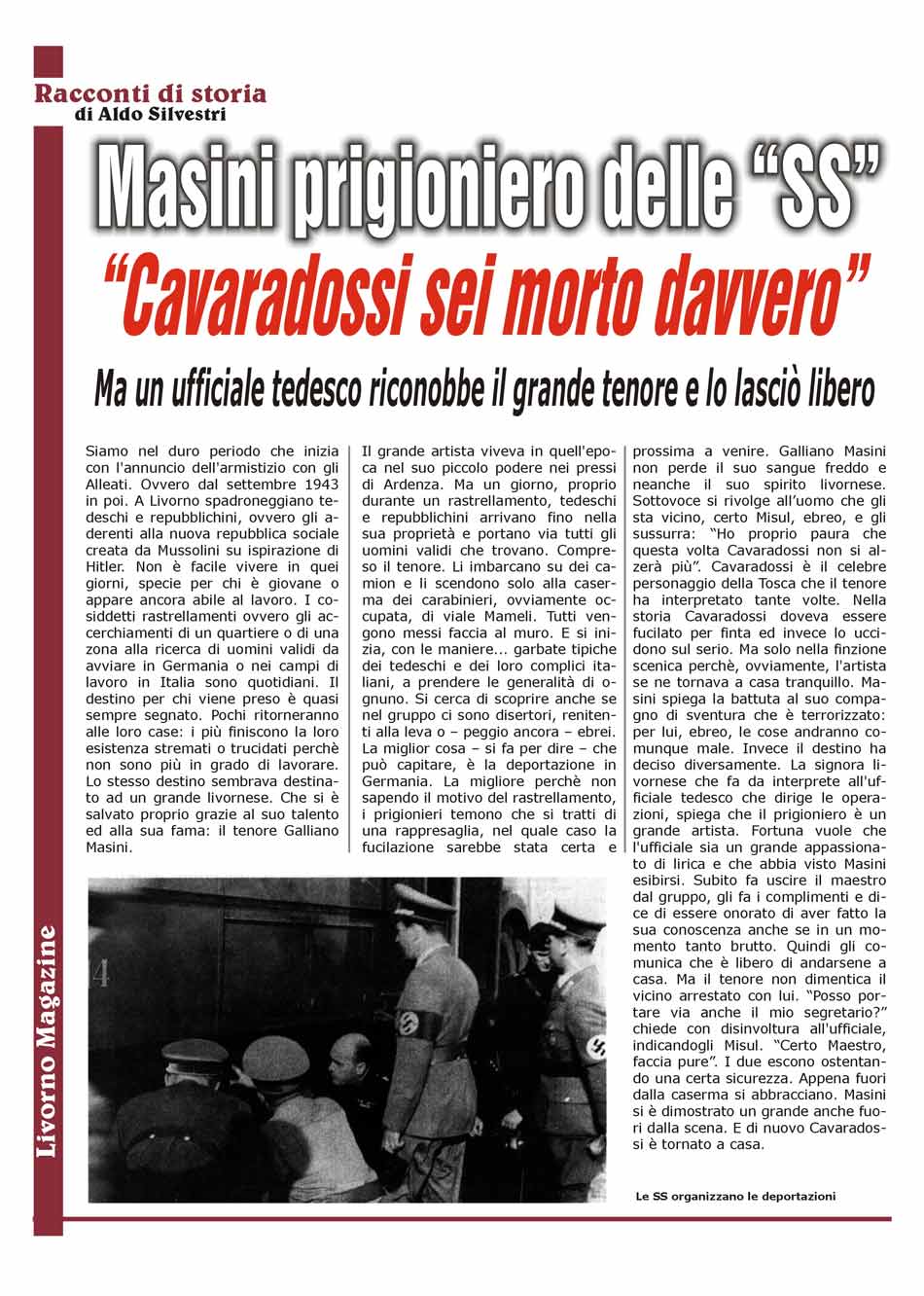 Racconti di storia
di Aldo Silvestri

Masini prigioniero delle “SS”
“Cavaradossi sei morto davvero”

Ma un ufficiale tedesco riconobbe il grande tenore e lo lasciò libero

Siamo nel duro periodo che inizia con l'annuncio dell'armistizio con gli Alleati. Ovvero dal settembre 1943 in poi. A Livorno spadroneggiano tedeschi e repubblichini, ovvero gli aderenti alla nuova repubblica sociale creata da Mussolini su ispirazione di Hitler. Non è facile vivere in quei giorni, specie per chi è giovane o appare ancora abile al lavoro. I cosiddetti rastrellamenti ovvero gli accerchiamenti di un quartiere o di una zona alla ricerca di uomini validi da avviare in Germania o nei campi di lavoro in Italia sono quotidiani. Il destino per chi viene preso è quasi sempre segnato. Pochi ritorneranno alle loro case: i più finiscono la loro esistenza stremati o trucidati perchè non sono più in grado di lavorare. Lo stesso destino sembrava destinato ad un grande livornese. Che si è salvato proprio grazie al suo talento ed alla sua fama: il tenore Galliano Masini.

Il grande artista viveva in quell'epoca nel suo piccolo podere nei pressi di Ardenza. Ma un giorno, proprio durante un rastrellamento, tedeschi e repubblichini arrivano fino nella sua proprietà e portano via tutti gli uomini validi che trovano. Compreso il tenore. Li imbarcano su dei camion e li scendono solo alla caserma dei carabinieri, ovviamente occupata, di viale Mameli. Tutti vengono messi faccia al muro. E si inizia, con le maniere... garbate tipiche dei tedeschi e dei loro complici italiani, a prendere le generalità di ognuno. Si cerca di scoprire anche se nel gruppo ci sono disertori, renitenti alla leva o – peggio ancora – ebrei. La miglior cosa – si fa per dire – che può capitare, è la deportazione in Germania. La migliore perchè non sapendo il motivo del rastrellamento, i prigionieri temono che si tratti di una rappresaglia, nel quale caso la fucilazione sarebbe stata certa e prossima a venire. Galliano Masini non perde il suo sangue freddo e neanche il suo spirito livornese. Sottovoce si rivolge all'uomo che gli sta vicino, certo Misul, ebreo, e gli sussurra: “Ho proprio paura che questa volta Cavaradossi non si alzerà più”. Cavaradossi è il celebre personaggio della Tosca che il tenore ha interpretato tante volte. Nella storia Cavaradossi doveva essere fucilato per finta ed invece lo uccidono sul serio. Ma solo nella finzione scenica perchè, ovviamente, l'artista se ne tornava a casa tranquillo. Masini spiega la battuta al suo compagno di sventura che è terrorizzato: per lui, ebreo, le cose andranno comunque male. Invece il destino ha deciso diversamente. La signora livornese che fa da interprete all'ufficiale tedesco che dirige le operazioni, spiega che il prigioniero è un grande artista. Fortuna vuole che l'ufficiale sia un grande appassionato di lirica e che abbia visto Masini esibirsi. Subito fa uscire il maestro dal gruppo, gli fa i complimenti e dice di essere onorato di aver fatto la sua conoscenza anche se in un momento tanto brutto. Quindi gli comunica che è libero di andarsene a casa. Ma il tenore non dimentica il vicino arrestato con lui. “Posso portare via anche il mio segretario?” chiede con disinvoltura all'ufficiale, indicandogli Misul. “Certo Maestro, faccia pure”. I due escono ostentando una certa sicurezza. Appena fuori dalla caserma si abbracciano. Masini si è dimostrato un grande anche fuori dalla scena. E di nuovo Cavaradossi è tornato a casa.

14

Le SS organizzano le deportazioni

Livorno Magazine